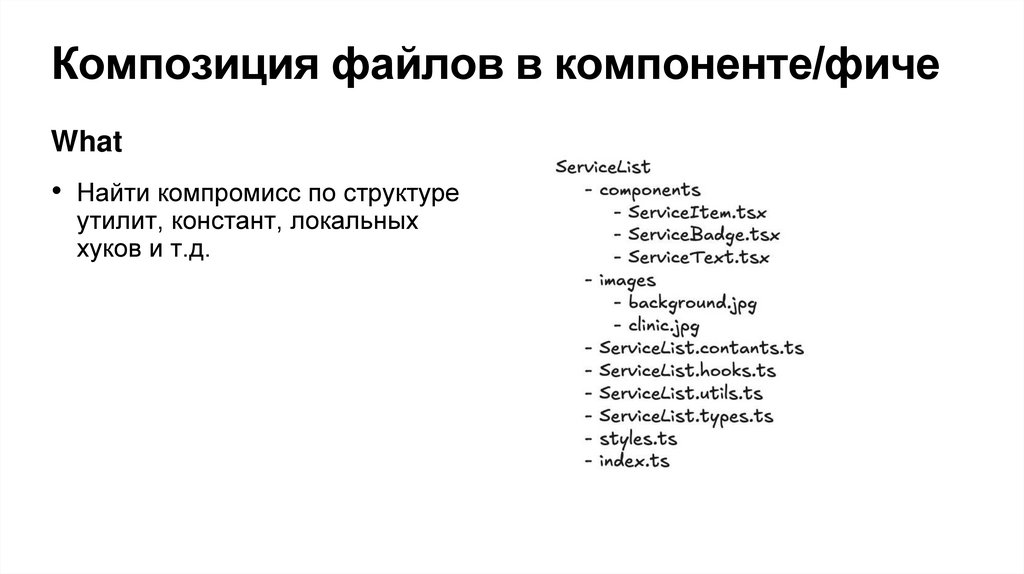 Композиция файлов в компоненте/фиче

What

• Найти компромисс по структуре утилит, констант, локальных хуков и т.д.

ServiceList
  - components
    - ServiceItem.tsx
    - ServiceBadge.tsx
    - ServiceText.tsx
  - images
    - background.jpg
    - clinic.jpg
  - ServiceList.contants.ts
  - ServiceList.hooks.ts
  - ServiceList.utils.ts
  - ServiceList.types.ts
  - styles.ts
  - index.ts